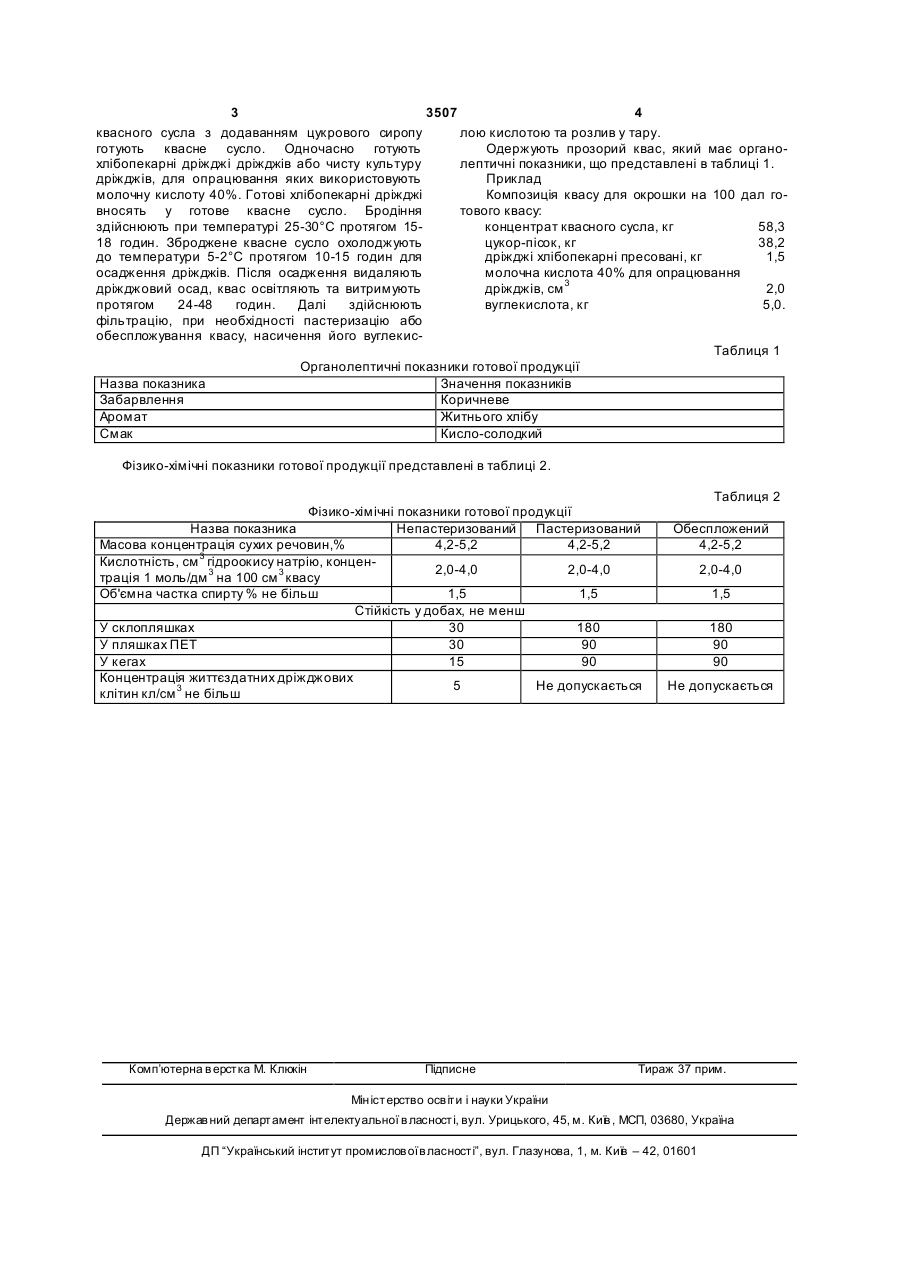 3 3507 4

квасного сусла з додаванням цукрового сиропу готують квасне сусло. Одночасно готують хлібопекарні дріжджі дріжджів або чисту культуру дріжджів, для опрацювання яких використовують молочну кислоту 40%. Готові хлібопекарні дріжджі вносять у готове квасне сусло. Бродіння здійснюють при температурі 25-30°С протягом 15-18 годин. Зброджене квасне сусло охолоджують до температури 5-2°С протягом 10-15 годин для осадження дріжджів. Після осадження видаляють дріжджовий осад, квас освітляють та витримують протягом 24-48 годин. Далі здійснюють фільтрацію, при необхідності пастеризацію або обеспложування квасу, насичення його вуглекислою кислотою та розлив у тару.

Одержують прозорий квас, який має органолептичні показники, що представлені в таблиці 1.

Приклад

Композиція квасу для окрошки на 100 дал готового квасу:

концентрат квасного сусла, кг 58,3
цукор-пісок, кг 38,2
дріжджі хлібопекарні пресовані, кг 1,5
молочна кислота 40% для опрацювання дріжджів, см$^3$ 2,0
вуглекислота, кг 5,0.

Таблиця 1

Органолептичні показники готової продукції

| Назва показника | Значення показників |
|---|---|
| Забарвлення | Коричневе |
| Аромат | Житнього хлібу |
| Смак | Кисло-солодкий |

Фізико-хімічні показники готової продукції представлені в таблиці 2.

Таблиця 2

Фізико-хімічні показники готової продукції

| Назва показника | Непастеризований | Пастеризований | Обеспложений |
|---|---|---|---|
| Масова концентрація сухих речовин,% | 4,2-5,2 | 4,2-5,2 | 4,2-5,2 |
| Кислотність, см$^3$ гідроокису натрію, концентрація 1 моль/дм$^3$ на 100 см$^3$ квасу | 2,0-4,0 | 2,0-4,0 | 2,0-4,0 |
| Об'ємна частка спирту % не більш | 1,5 | 1,5 | 1,5 |
| Стійкість у добах, не менш | | | |
| У склопляшках | 30 | 180 | 180 |
| У пляшках ПЕТ | 30 | 90 | 90 |
| У кегах | 15 | 90 | 90 |
| Концентрація життєздатних дріжджових клітин кл/см$^3$ не більш | 5 | Не допускається | Не допускається |

Комп'ютерна верстка М. Клюкін Підписне Тираж 37 прим.

Міністерство освіти і науки України

Державний департамент інтелектуальної власності, вул. Урицького, 45, м. Київ, МСП, 03680, Україна

ДП "Український інститут промислової власності", вул. Глазунова, 1, м. Київ – 42, 01601